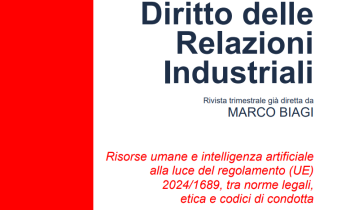 Diritto delle Relazioni Industriali

Rivista trimestrale già diretta da
MARCO BIAGI

Risorse umane e intelligenza artificiale alla luce del regolamento (UE) 2024/1689, tra norme legali, etica e codici di condotta